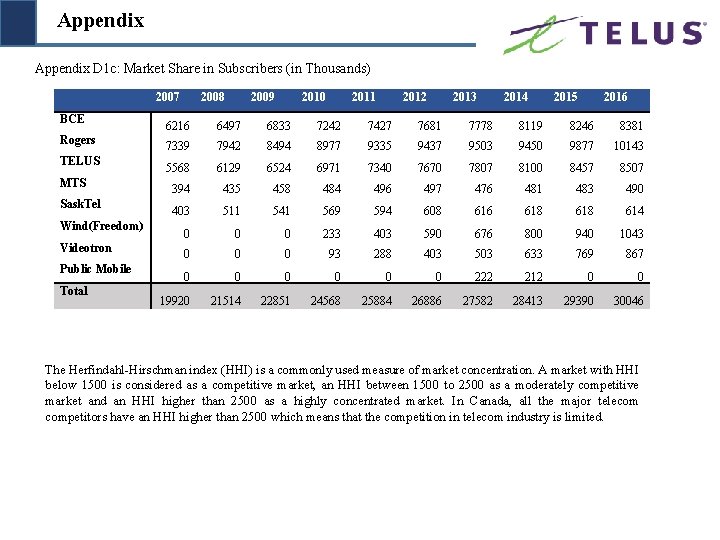 Appendix

TELUS

Appendix D1c: Market Share in Subscribers (in Thousands)

| | 2007 | 2008 | 2009 | 2010 | 2011 | 2012 | 2013 | 2014 | 2015 | 2016 |
|---|---|---|---|---|---|---|---|---|---|---|
| BCE | 6216 | 6497 | 6833 | 7242 | 7427 | 7681 | 7778 | 8119 | 8246 | 8381 |
| Rogers | 7339 | 7942 | 8494 | 8977 | 9335 | 9437 | 9503 | 9450 | 9877 | 10143 |
| TELUS | 5568 | 6129 | 6524 | 6971 | 7340 | 7670 | 7807 | 8100 | 8457 | 8507 |
| MTS | 394 | 435 | 458 | 484 | 496 | 497 | 476 | 481 | 483 | 490 |
| SaskTel | 403 | 511 | 541 | 569 | 594 | 608 | 616 | 618 | 618 | 614 |
| Wind(Freedom) | 0 | 0 | 0 | 233 | 403 | 590 | 676 | 800 | 940 | 1043 |
| Videotron | 0 | 0 | 0 | 93 | 288 | 403 | 503 | 633 | 769 | 867 |
| Public Mobile | 0 | 0 | 0 | 0 | 0 | 0 | 222 | 212 | 0 | 0 |
| Total | 19920 | 21514 | 22851 | 24568 | 25884 | 26886 | 27582 | 28413 | 29390 | 30046 |

The Herfindahl-Hirschman index (HHI) is a commonly used measure of market concentration. A market with HHI below 1500 is considered as a competitive market, an HHI between 1500 to 2500 as a moderately competitive market and an HHI higher than 2500 as a highly concentrated market. In Canada, all the major telecom competitors have an HHI higher than 2500 which means that the competition in telecom industry is limited.